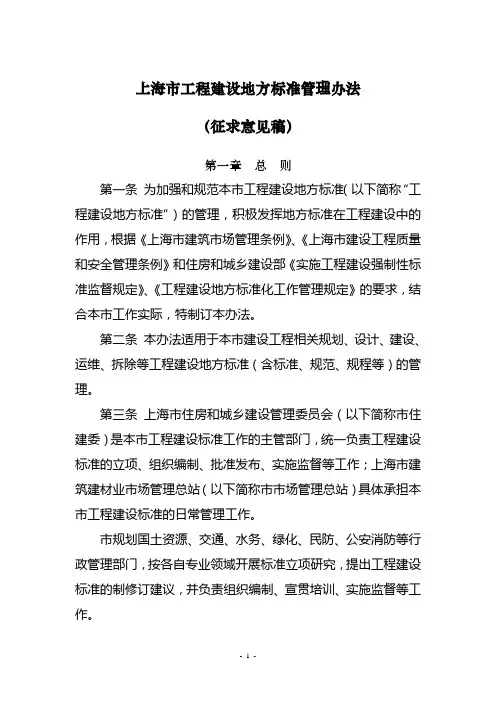 上海市工程建设地方标准管理办法

（征求意见稿）

第一章　总　则

第一条 为加强和规范本市工程建设地方标准(以下简称“工程建设地方标准”）的管理，积极发挥地方标准在工程建设中的作用，根据《上海市建筑市场管理条例》、《上海市建设工程质量和安全管理条例》和住房和城乡建设部《实施工程建设强制性标准监督规定》、《工程建设地方标准化工作管理规定》的要求，结合本市工作实际，特制订本办法。

第二条 本办法适用于本市建设工程相关规划、设计、建设、运维、拆除等工程建设地方标准（含标准、规范、规程等）的管理。

第三条 上海市住房和城乡建设管理委员会（以下简称市住建委）是本市工程建设标准工作的主管部门，统一负责工程建设标准的立项、组织编制、批准发布、实施监督等工作；上海市建筑建材业市场管理总站（以下简称市市场管理总站）具体承担本市工程建设标准的日常管理工作。

市规划国土资源、交通、水务、绿化、民防、公安消防等行政管理部门，按各自专业领域开展标准立项研究，提出工程建设标准的制修订建议，并负责组织编制、宣贯培训、实施监督等工作。

- 1 -